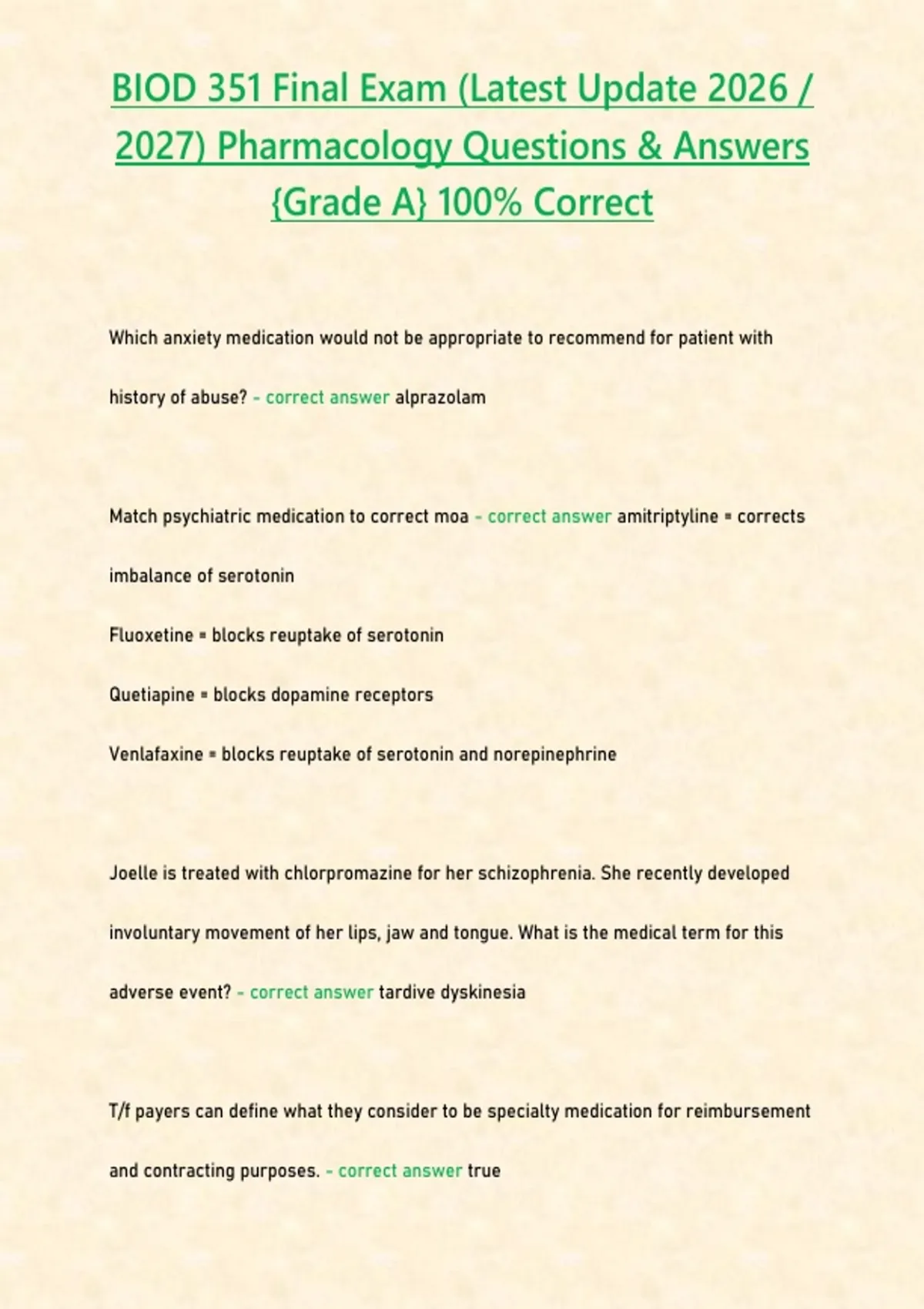 BIOD 351 Final Exam (Latest Update 2026 / 2027) Pharmacology Questions & Answers {Grade A} 100% Correct

Which anxiety medication would not be appropriate to recommend for patient with history of abuse? - correct answer alprazolam

Match psychiatric medication to correct moa - correct answer amitriptyline = corrects imbalance of serotonin

Fluoxetine = blocks reuptake of serotonin

Quetiapine = blocks dopamine receptors

Venlafaxine = blocks reuptake of serotonin and norepinephrine

Joelle is treated with chlorpromazine for her schizophrenia. She recently developed involuntary movement of her lips, jaw and tongue. What is the medical term for this adverse event? - correct answer tardive dyskinesia

T/f payers can define what they consider to be specialty medication for reimbursement and contracting purposes. - correct answer true